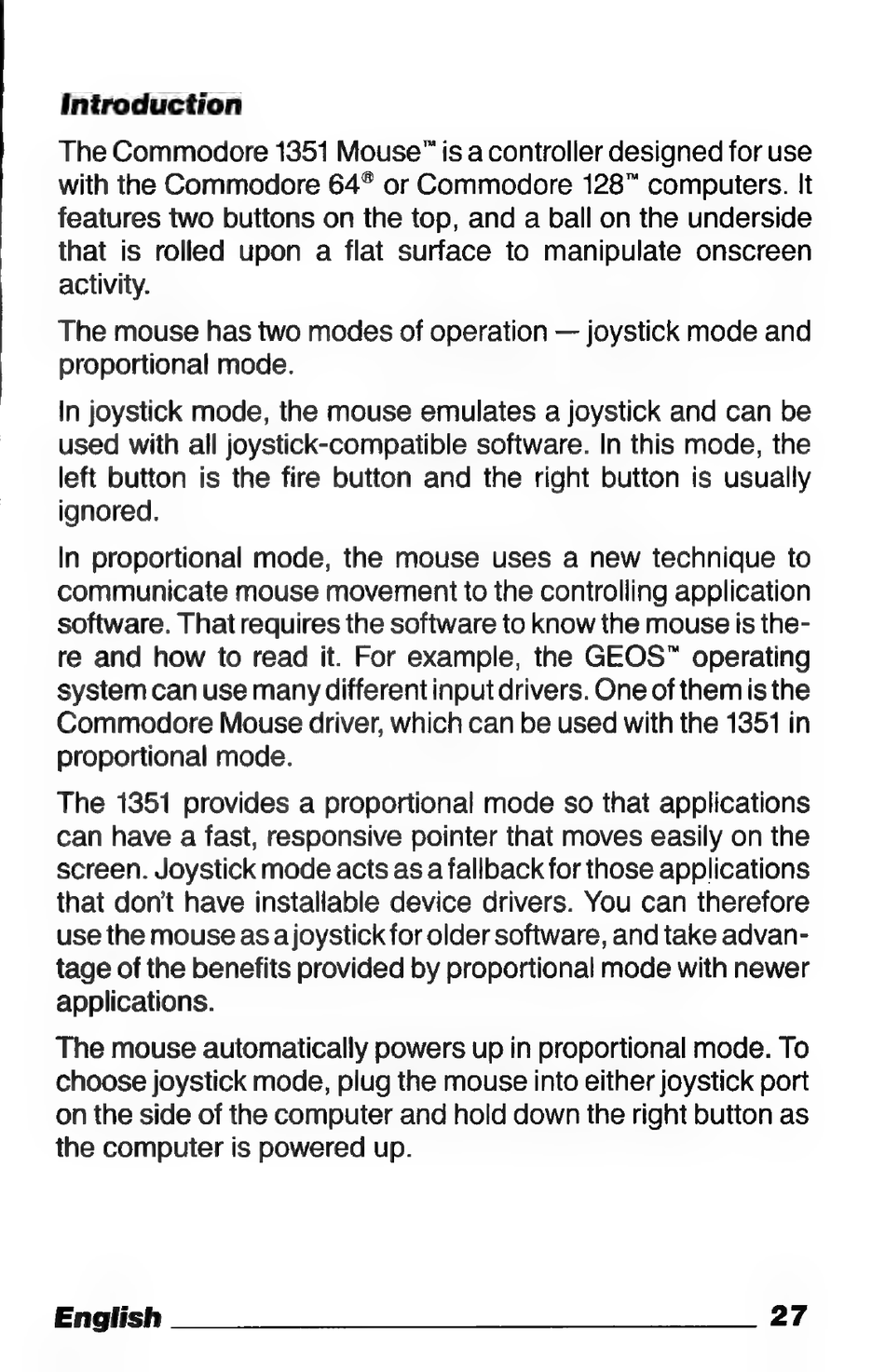 Introduction

The Commodore 1351 Mouse™ is a controller designed for use with the Commodore 64® or Commodore 128™ computers. It features two buttons on the top, and a ball on the underside that is rolled upon a flat surface to manipulate onscreen activity.

The mouse has two modes of operation — joystick mode and proportional mode.

In joystick mode, the mouse emulates a joystick and can be used with all joystick-compatible software. In this mode, the left button is the fire button and the right button is usually ignored.

In proportional mode, the mouse uses a new technique to communicate mouse movement to the controlling application software. That requires the software to know the mouse is there and how to read it. For example, the GEOS™ operating system can use many different input drivers. One of them is the Commodore Mouse driver, which can be used with the 1351 in proportional mode.

The 1351 provides a proportional mode so that applications can have a fast, responsive pointer that moves easily on the screen. Joystick mode acts as a fallback for those applications that don't have installable device drivers. You can therefore use the mouse as a joystick for older software, and take advantage of the benefits provided by proportional mode with newer applications.

The mouse automatically powers up in proportional mode. To choose joystick mode, plug the mouse into either joystick port on the side of the computer and hold down the right button as the computer is powered up.

English 27